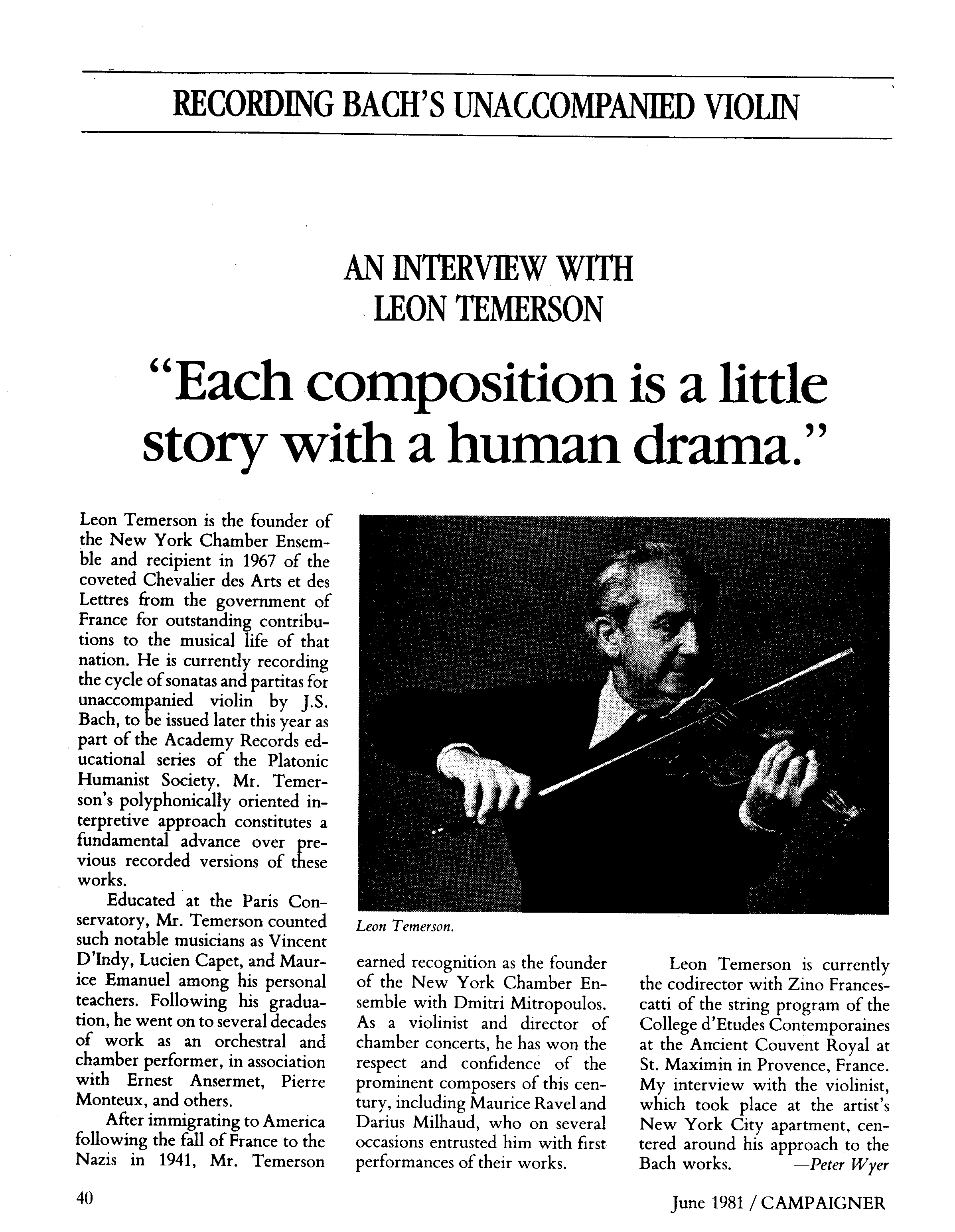 RECORDING BACH'S UNACCOMPANIED VIOLIN

AN INTERVIEW WITH
LEON TEMERSON

"Each composition is a little story with a human drama."

Leon Temerson is the founder of the New York Chamber Ensemble and recipient in 1967 of the coveted Chevalier des Arts et des Lettres from the government of France for outstanding contributions to the musical life of that nation. He is currently recording the cycle of sonatas and partitas for unaccompanied violin by J.S. Bach, to be issued later this year as part of the Academy Records educational series of the Platonic Humanist Society. Mr. Temerson's polyphonically oriented interpretive approach constitutes a fundamental advance over previous recorded versions of these works.

Educated at the Paris Conservatory, Mr. Temerson counted such notable musicians as Vincent D'Indy, Lucien Capet, and Maurice Emanuel among his personal teachers. Following his graduation, he went on to several decades of work as an orchestral and chamber performer, in association with Ernest Ansermet, Pierre Monteux, and others.

After immigrating to America following the fall of France to the Nazis in 1941, Mr. Temerson earned recognition as the founder of the New York Chamber Ensemble with Dmitri Mitropoulos. As a violinist and director of chamber concerts, he has won the respect and confidence of the prominent composers of this century, including Maurice Ravel and Darius Milhaud, who on several occasions entrusted him with first performances of their works.

Leon Temerson.

Leon Temerson is currently the codirector with Zino Francescatti of the string program of the College d'Etudes Contemporaines at the Ancient Couvent Royal at St. Maximin in Provence, France. My interview with the violinist, which took place at the artist's New York City apartment, centered around his approach to the Bach works. —Peter Wyer

40

June 1981 / CAMPAIGNER